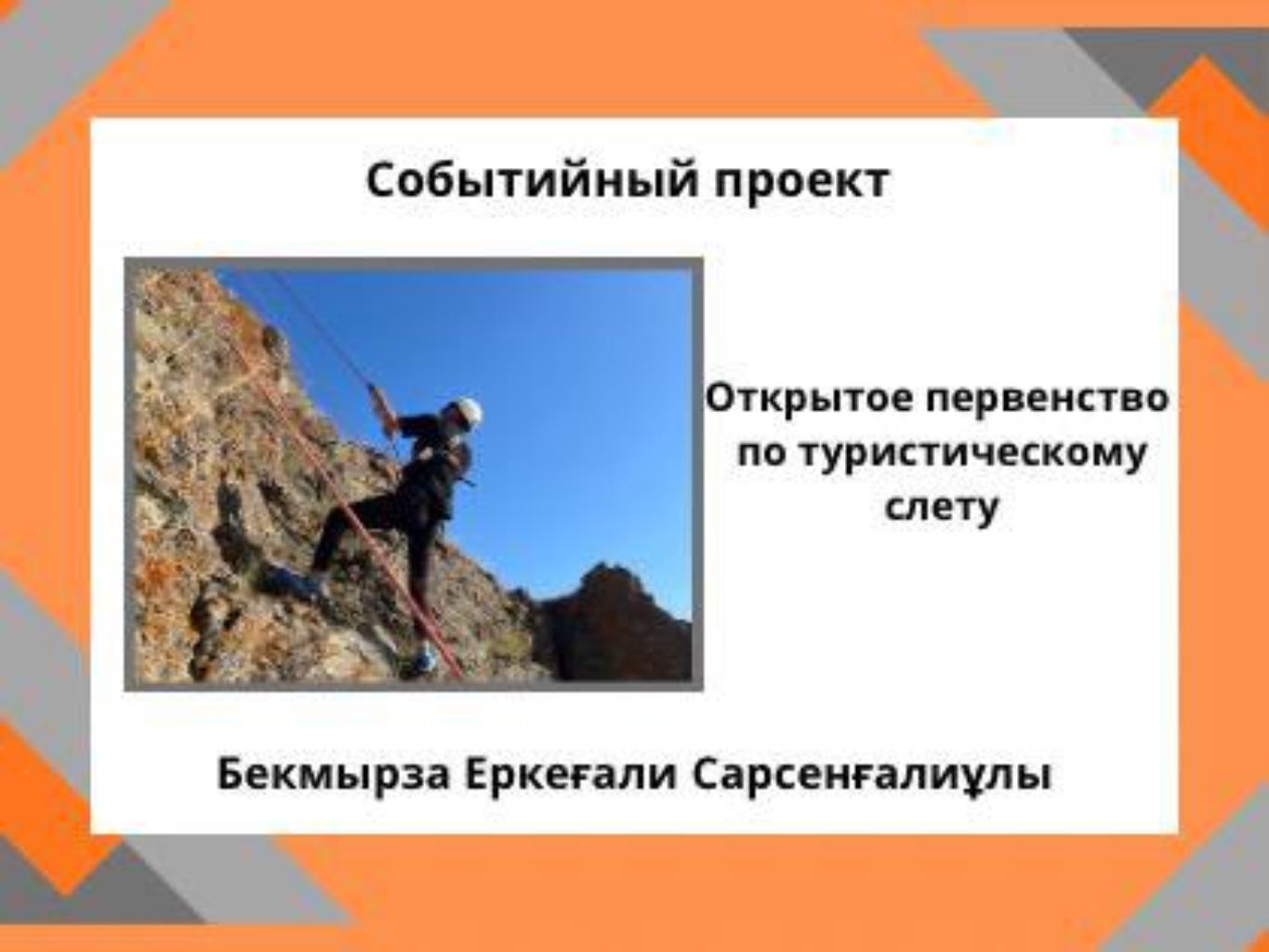 Событийный проект

Открытое первенство по туристическому слету

Бекмырза Еркеғали Сарсенғалиұлы